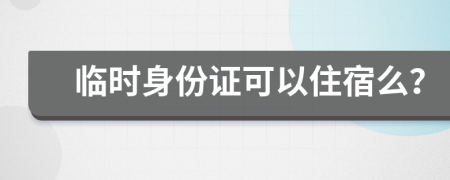 临时身份证可以住宿么?